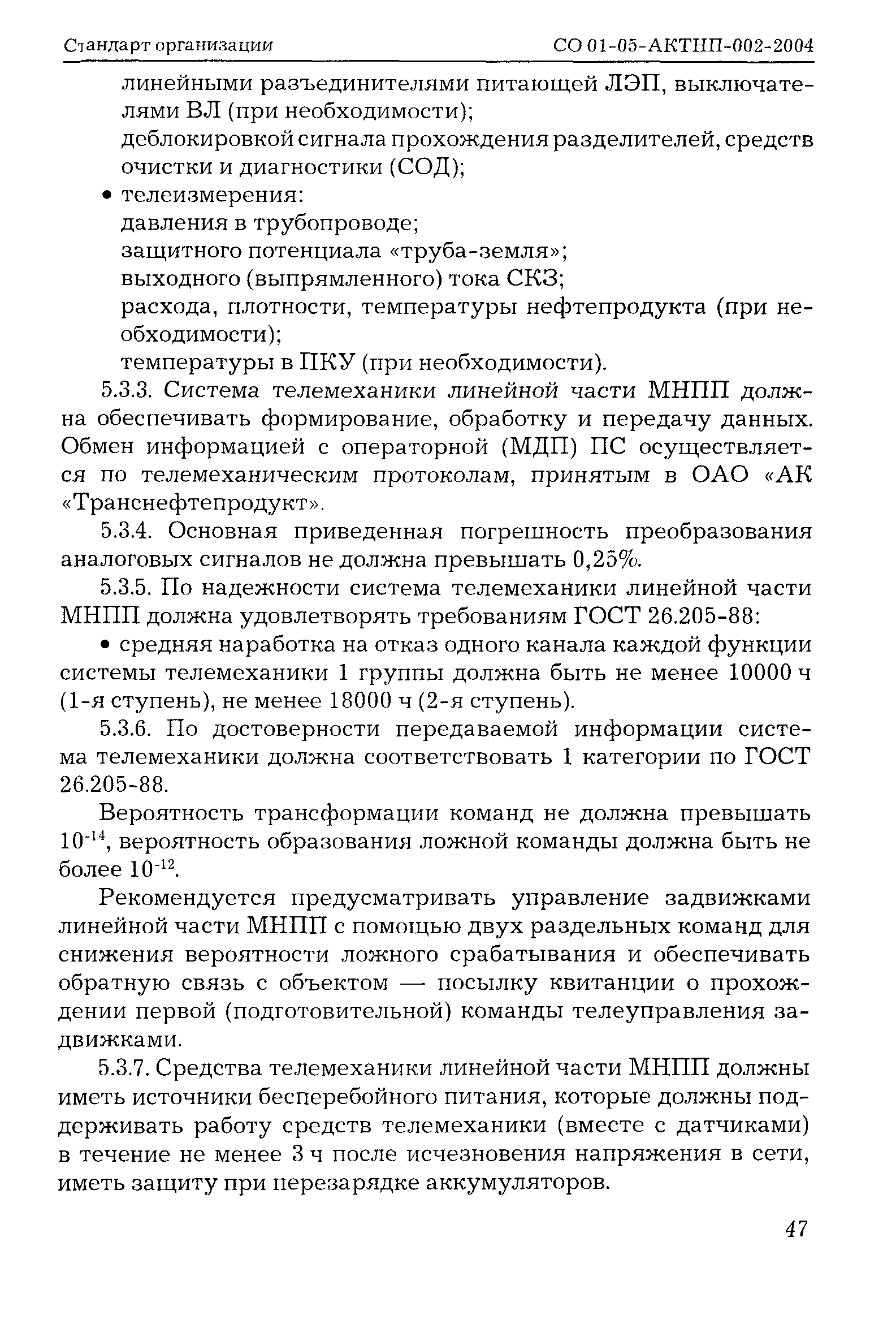 Стандарт организации СО 01-05-АКТНП-002-2004

линейными разъединителями питающей ЛЭП, выключателями ВЛ (при необходимости);
деблокировкой сигнала прохождения разделителей, средств очистки и диагностики (СОД);

• телеизмерения:
давления в трубопроводе;
защитного потенциала «труба-земля»;
выходного (выпрямленного) тока СКЗ;
расхода, плотности, температуры нефтепродукта (при необходимости);
температуры в ПКУ (при необходимости).

5.3.3. Система телемеханики линейной части МНПП должна обеспечивать формирование, обработку и передачу данных. Обмен информацией с операторной (МДП) ПС осуществляется по телемеханическим протоколам, принятым в ОАО «АК «Транснефтепродукт».

5.3.4. Основная приведенная погрешность преобразования аналоговых сигналов не должна превышать 0,25%.

5.3.5. По надежности система телемеханики линейной части МНПП должна удовлетворять требованиям ГОСТ 26.205-88:

• средняя наработка на отказ одного канала каждой функции системы телемеханики 1 группы должна быть не менее 10000 ч (1-я ступень), не менее 18000 ч (2-я ступень).

5.3.6. По достоверности передаваемой информации система телемеханики должна соответствовать 1 категории по ГОСТ 26.205-88.

Вероятность трансформации команд не должна превышать $10^{-14}$, вероятность образования ложной команды должна быть не более $10^{-12}$.

Рекомендуется предусматривать управление задвижками линейной части МНПП с помощью двух раздельных команд для снижения вероятности ложного срабатывания и обеспечивать обратную связь с объектом — посылку квитанции о прохождении первой (подготовительной) команды телеуправления задвижками.

5.3.7. Средства телемеханики линейной части МНПП должны иметь источники бесперебойного питания, которые должны поддерживать работу средств телемеханики (вместе с датчиками) в течение не менее 3 ч после исчезновения напряжения в сети, иметь защиту при перезарядке аккумуляторов.

47